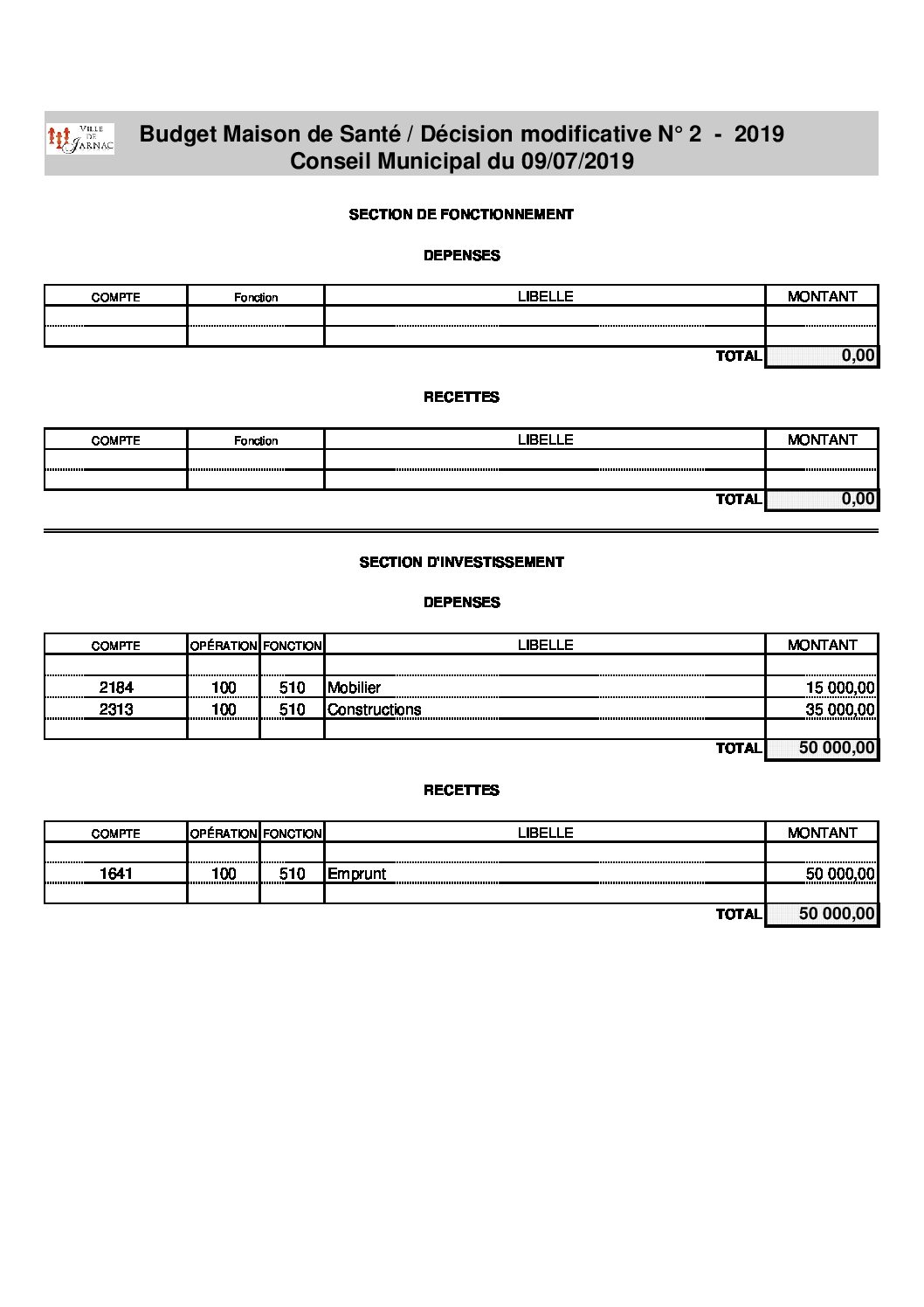 VILLE DE JARNAC

Budget Maison de Santé / Décision modificative N° 2 - 2019
Conseil Municipal du 09/07/2019

SECTION DE FONCTIONNEMENT

DEPENSES

| COMPTE | Fonction | LIBELLE | MONTANT |
|---|---|---|---|
| | | | |
| | | | |
| | | TOTAL | 0,00 |

RECETTES

| COMPTE | Fonction | LIBELLE | MONTANT |
|---|---|---|---|
| | | | |
| | | | |
| | | TOTAL | 0,00 |

SECTION D'INVESTISSEMENT

DEPENSES

| COMPTE | OPÉRATION | FONCTION | LIBELLE | MONTANT |
|---|---|---|---|---|
| | | | | |
| 2184 | 100 | 510 | Mobilier | 15 000,00 |
| 2313 | 100 | 510 | Constructions | 35 000,00 |
| | | | | |
| | | | TOTAL | 50 000,00 |

RECETTES

| COMPTE | OPÉRATION | FONCTION | LIBELLE | MONTANT |
|---|---|---|---|---|
| | | | | |
| 1641 | 100 | 510 | Emprunt | 50 000,00 |
| | | | | |
| | | | TOTAL | 50 000,00 |